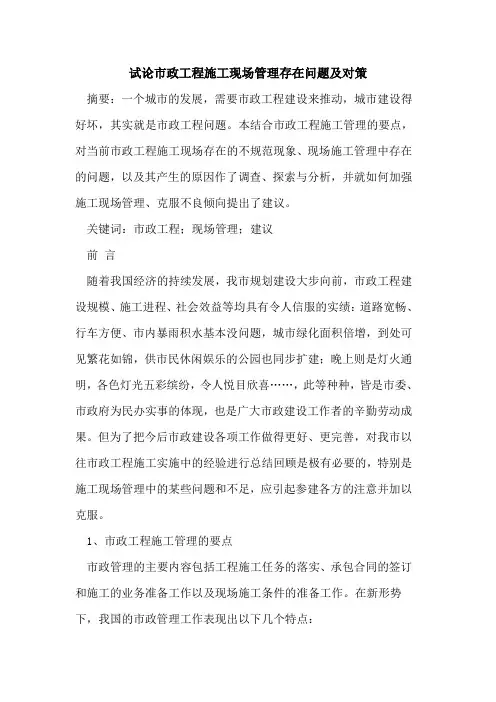 试论市政工程施工现场管理存在问题及对策

摘要：一个城市的发展，需要市政工程建设来推动，城市建设得好坏，其实就是市政工程问题。本结合市政工程施工管理的要点，对当前市政工程施工现场存在的不规范现象、现场施工管理中存在的问题，以及其产生的原因作了调查、探索与分析，并就如何加强施工现场管理、克服不良倾向提出了建议。

关键词：市政工程；现场管理；建议

前 言

随着我国经济的持续发展，我市规划建设大步向前，市政工程建设规模、施工进程、社会效益等均具有令人信服的实绩：道路宽畅、行车方便、市内暴雨积水基本没问题，城市绿化面积倍增，到处可见繁花如锦，供市民休闲娱乐的公园也同步扩建；晚上则是灯火通明，各色灯光五彩缤纷，令人悦目欣喜……，此等种种，皆是市委、市政府为民办实事的体现，也是广大市政建设工作者的辛勤劳动成果。但为了把今后市政建设各项工作做得更好、更完善，对我市以往市政工程施工实施中的经验进行总结回顾是极有必要的，特别是施工现场管理中的某些问题和不足，应引起参建各方的注意并加以克服。

1、市政工程施工管理的要点

市政管理的主要内容包括工程施工任务的落实、承包合同的签订和施工的业务准备工作以及现场施工条件的准备工作。在新形势下，我国的市政管理工作表现出以下几个特点：